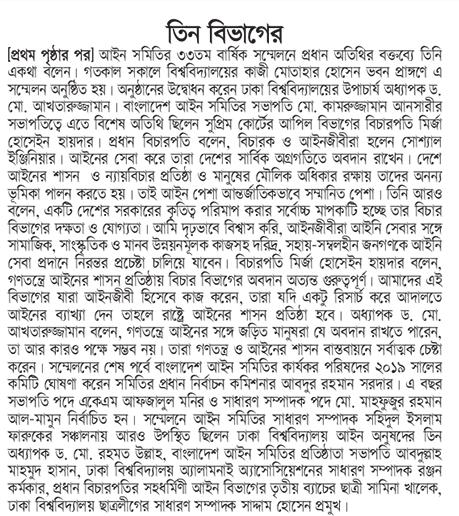 তিন বিভাগের

[প্রথম পৃষ্ঠার পর] আইন সমিতির ৩৩তম বার্ষিক সম্মেলনে প্রধান অতিথির বক্তব্যে তিনি একথা বলেন। গতকাল সকালে বিশ্ববিদ্যালয়ের কাজী মোতাহার হোসেন ভবন প্রাঙ্গণে এ সম্মেলন অনুষ্ঠিত হয়। অনুষ্ঠানের উদ্বোধন করেন ঢাকা বিশ্ববিদ্যালয়ের উপাচার্য অধ্যাপক ড. মো. আখতারুজ্জামান। বাংলাদেশ আইন সমিতির সভাপতি মো. কামরুজ্জামান আনসারীর সভাপতিত্বে এতে বিশেষ অতিথি ছিলেন সুপ্রিম কোর্টের আপিল বিভাগের বিচারপতি মির্জা হোসেইন হায়দার। প্রধান বিচারপতি বলেন, বিচারক ও আইনজীবীরা হলেন সোশ্যাল ইঞ্জিনিয়ার। আইনের সেবা করে তারা দেশের সার্বিক অগ্রগতিতে অবদান রাখেন। দেশে আইনের শাসন ও ন্যায়বিচার প্রতিষ্ঠা ও মানুষের মৌলিক অধিকার রক্ষায় তাদের অনন্য ভূমিকা পালন করতে হয়। তাই আইন পেশা আন্তর্জাতিকভাবে সম্মানিত পেশা। তিনি আরও বলেন, একটি দেশের সরকারের কৃতিত্ব পরিমাপ করার সর্বোচ্চ মাপকাটি হচ্ছে তার বিচার বিভাগের দক্ষতা ও যোগ্যতা। আমি দৃঢ়ভাবে বিশ্বাস করি, আইনজীবীরা আইনি সেবার সঙ্গে সামাজিক, সাংস্কৃতিক ও মানব উন্নয়নমূলক কাজসহ দরিদ্র, সহায়-সম্বলহীন জনগণকে আইনি সেবা প্রদানে নিরন্তর প্রচেষ্টা চালিয়ে যাবেন। বিচারপতি মির্জা হোসেইন হায়দার বলেন, গণতন্ত্রে আইনের শাসন প্রতিষ্ঠায় বিচার বিভাগের অবদান অত্যন্ত গুরুত্বপূর্ণ। আমাদের এই বিভাগের যারা আইনজীবী হিসেবে কাজ করেন, তারা যদি একটু রিসার্চ করে আদালতে আইনের ব্যাখ্যা দেন তাহলে রাষ্ট্রে আইনের শাসন প্রতিষ্ঠা হবে। অধ্যাপক ড. মো. আখতারুজ্জামান বলেন, গণতন্ত্রে আইনের সঙ্গে জড়িত মানুষরা যে অবদান রাখতে পারেন, তা আর কারও পক্ষে সম্ভব নয়। তারা গণতন্ত্র ও আইনের শাসন বাস্তবায়নে সর্বাত্মক চেষ্টা করেন। সম্মেলনের শেষ পর্বে বাংলাদেশ আইন সমিতির কার্যকর পরিষদের ২০১৯ সালের কমিটি ঘোষণা করেন সমিতির প্রধান নির্বাচন কমিশনার আবদুর রহমান সরদার। এ বছর সভাপতি পদে একেএম আফজালুল মনির ও সাধারণ সম্পাদক পদে মো. মাহফুজুর রহমান আল-মামুন নির্বাচিত হন। সম্মেলনে আইন সমিতির সাধারণ সম্পাদক সহিদুল ইসলাম ফারুকের সঞ্চালনায় আরও উপস্থিত ছিলেন ঢাকা বিশ্ববিদ্যালয় আইন অনুষদের ডিন অধ্যাপক ড. মো. রহমত উল্লাহ, বাংলাদেশ আইন সমিতির প্রতিষ্ঠাতা সভাপতি আবদুল্লাহ মাহমুদ হাসান, ঢাকা বিশ্ববিদ্যালয় অ্যালামনাই অ্যাসোসিয়েশনের সাধারণ সম্পাদক রঞ্জন কর্মকার, প্রধান বিচারপতির সহধর্মিণী আইন বিভাগের তৃতীয় ব্যাচের ছাত্রী সামিনা খালেক, ঢাকা বিশ্ববিদ্যালয় ছাত্রলীগের সাধারণ সম্পাদক সাদ্দাম হোসেন প্রমুখ।